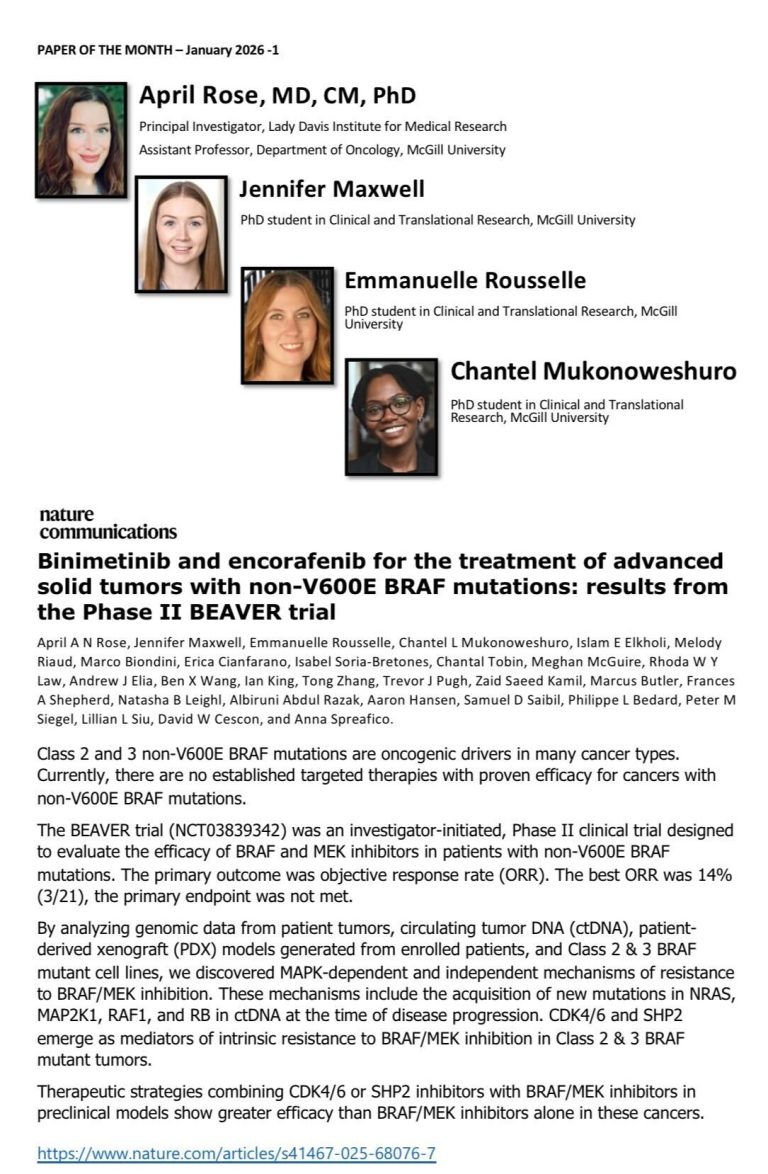 PAPER OF THE MONTH – January 2026 -1

April Rose, MD, CM, PhD

Principal Investigator, Lady Davis Institute for Medical Research
Assistant Professor, Department of Oncology, McGill University

Jennifer Maxwell

PhD student in Clinical and Translational Research, McGill University

Emmanuelle Rousselle

PhD student in Clinical and Translational Research, McGill University

Chantel Mukonoweshuro

PhD student in Clinical and Translational Research, McGill University

nature communications

Binimetinib and encorafenib for the treatment of advanced solid tumors with non-V600E BRAF mutations: results from the Phase II BEAVER trial

April A N Rose, Jennifer Maxwell, Emmanuelle Rousselle, Chantel L Mukonoweshuro, Islam E Elkholi, Melody Riaud, Marco Biondini, Erica Cianfarano, Isabel Soria-Bretones, Chantal Tobin, Meghan McGuire, Rhoda W Y Law, Andrew J Elia, Ben X Wang, Ian King, Tong Zhang, Trevor J Pugh, Zaid Saeed Kamil, Marcus Butler, Frances A Shepherd, Natasha B Leighl, Albiruni Abdul Razak, Aaron Hansen, Samuel D Saibil, Philippe L Bedard, Peter M Siegel, Lillian L Siu, David W Cescon, and Anna Spreafico.

Class 2 and 3 non-V600E BRAF mutations are oncogenic drivers in many cancer types. Currently, there are no established targeted therapies with proven efficacy for cancers with non-V600E BRAF mutations.

The BEAVER trial (NCT03839342) was an investigator-initiated, Phase II clinical trial designed to evaluate the efficacy of BRAF and MEK inhibitors in patients with non-V600E BRAF mutations. The primary outcome was objective response rate (ORR). The best ORR was 14% (3/21), the primary endpoint was not met.

By analyzing genomic data from patient tumors, circulating tumor DNA (ctDNA), patient-derived xenograft (PDX) models generated from enrolled patients, and Class 2 & 3 BRAF mutant cell lines, we discovered MAPK-dependent and independent mechanisms of resistance to BRAF/MEK inhibition. These mechanisms include the acquisition of new mutations in NRAS, MAP2K1, RAF1, and RB in ctDNA at the time of disease progression. CDK4/6 and SHP2 emerge as mediators of intrinsic resistance to BRAF/MEK inhibition in Class 2 & 3 BRAF mutant tumors.

Therapeutic strategies combining CDK4/6 or SHP2 inhibitors with BRAF/MEK inhibitors in preclinical models show greater efficacy than BRAF/MEK inhibitors alone in these cancers.

https://www.nature.com/articles/s41467-025-68076-7